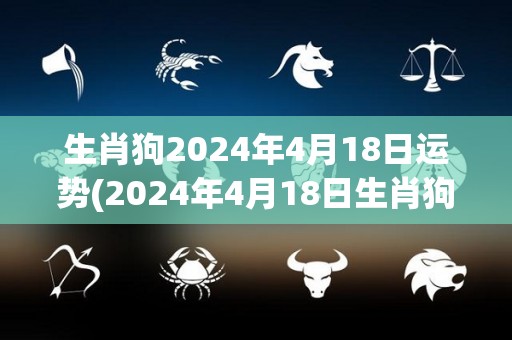 生肖狗2024年4月18日运势(2024年4月18日生肖狗